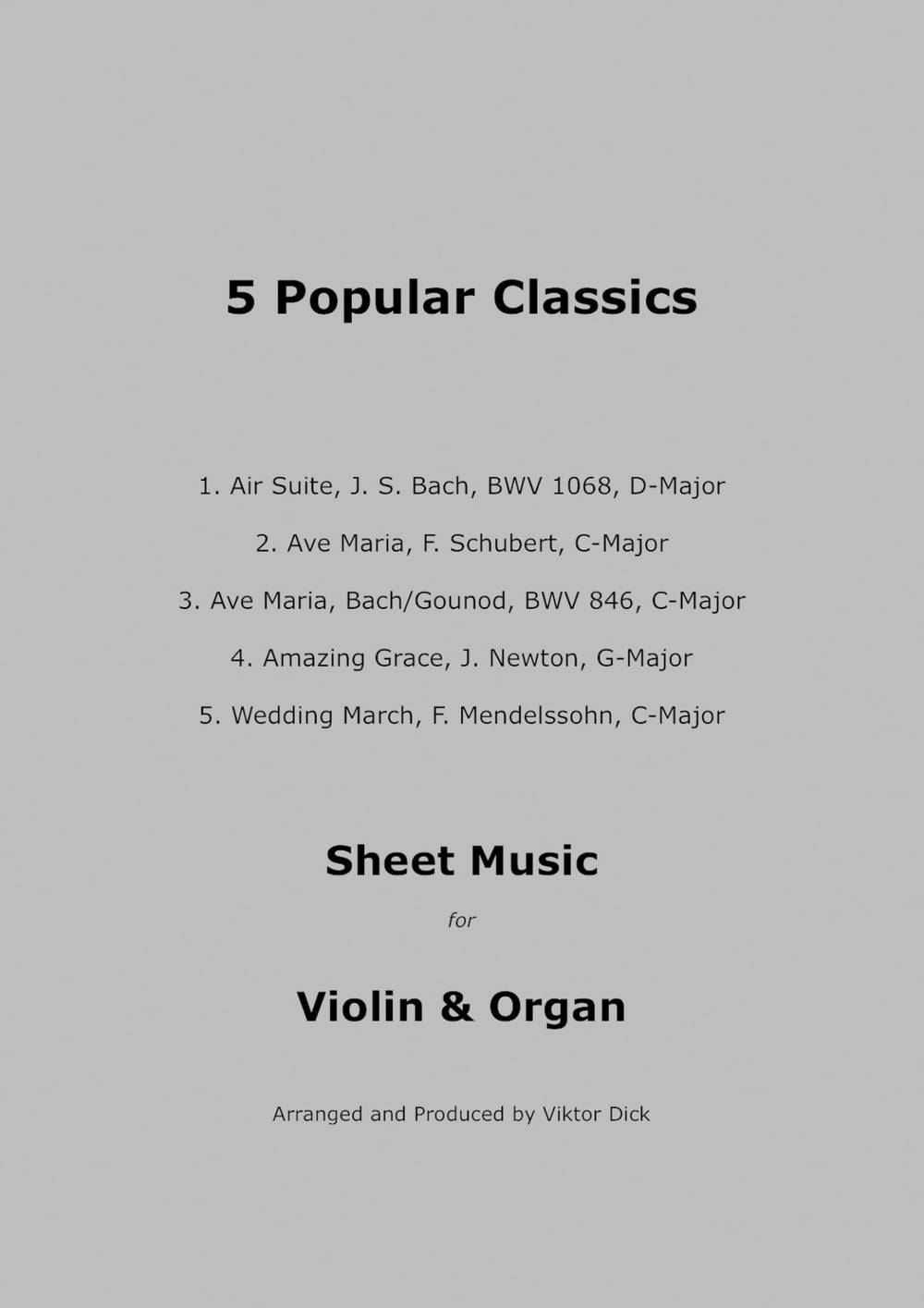 5 Popular Classics

1. Air Suite, J. S. Bach, BWV 1068, D-Major

2. Ave Maria, F. Schubert, C-Major

3. Ave Maria, Bach/Gounod, BWV 846, C-Major

4. Amazing Grace, J. Newton, G-Major

5. Wedding March, F. Mendelssohn, C-Major

Sheet Music

for

Violin & Organ

Arranged and Produced by Viktor Dick